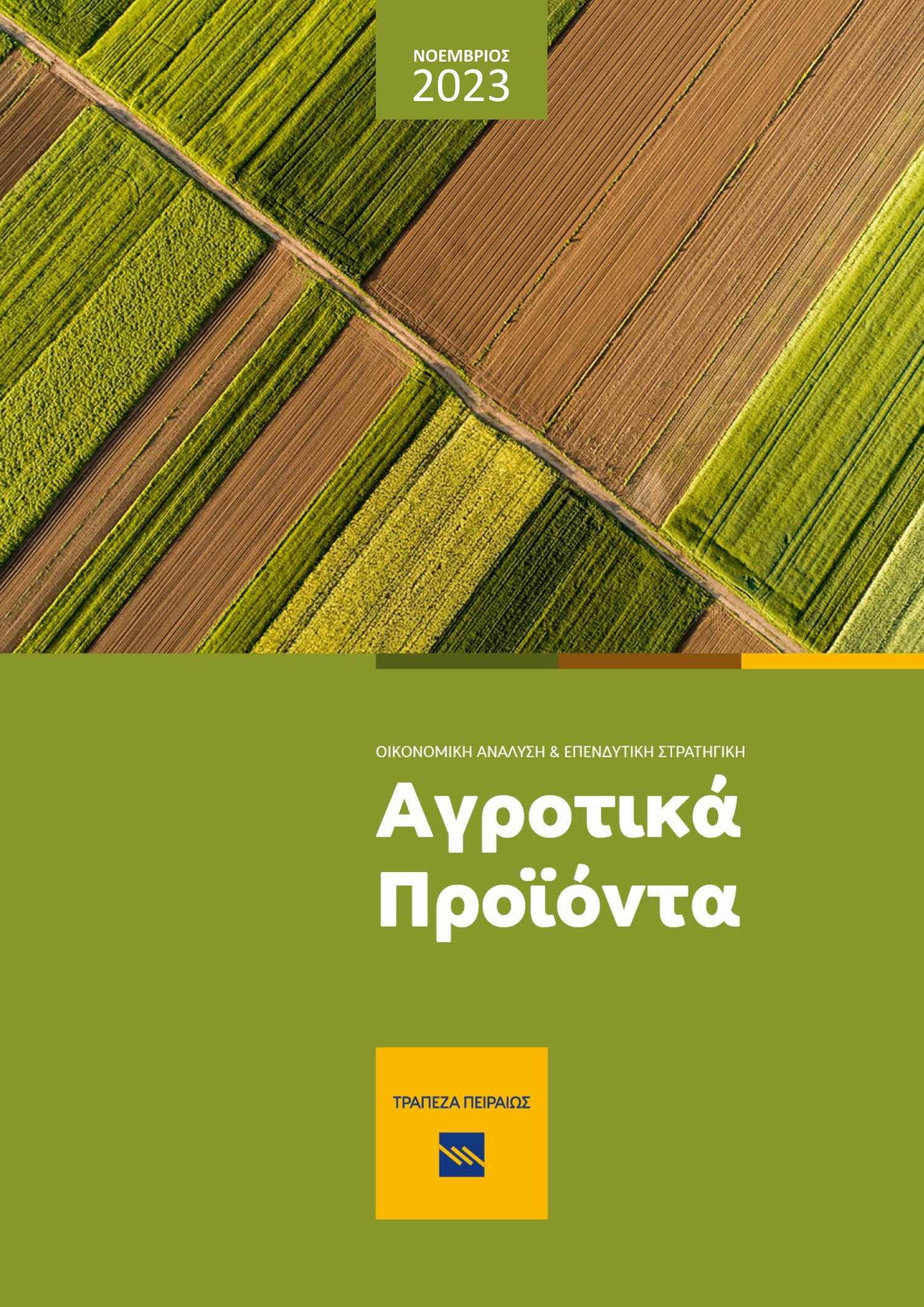 ΝΟΕΜΒΡΙΟΣ
2023

ΟΙΚΟΝΟΜΙΚΗ ΑΝΑΛΥΣΗ & ΕΠΕΝΔΥΤΙΚΗ ΣΤΡΑΤΗΓΙΚΗ

Αγροτικά Προϊόντα

ΤΡΑΠΕΖΑ ΠΕΙΡΑΙΩΣ